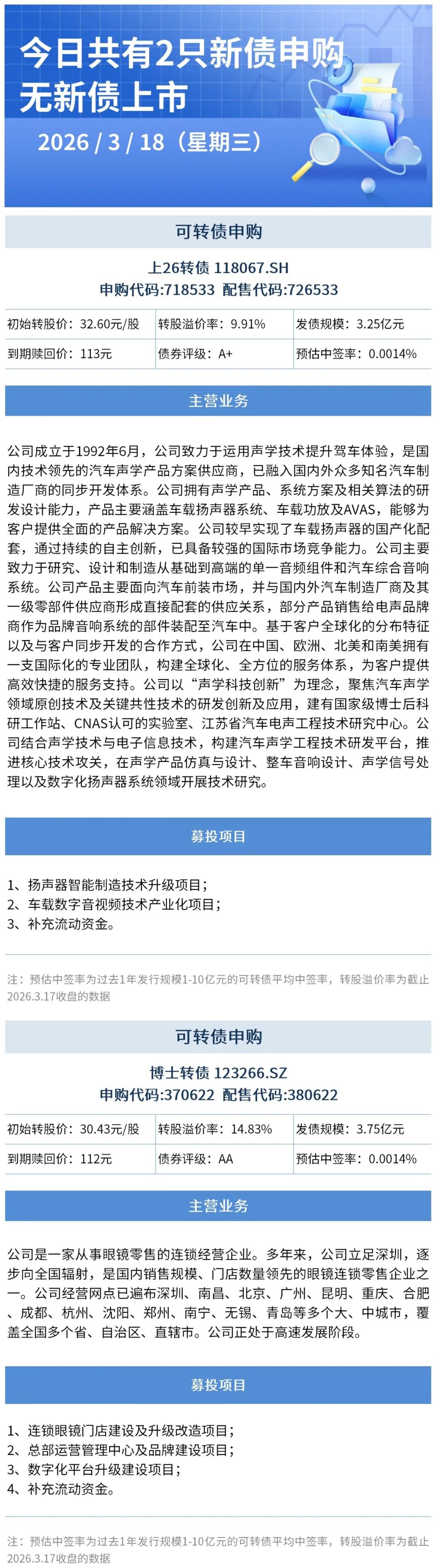 今日共有2只新债申购
无新债上市

2026 / 3 / 18（星期三）

可转债申购

上26转债 118067.SH
申购代码:718533 配售代码:726533

| 初始转股价：32.60元/股 | 转股溢价率：9.91% | 发债规模：3.25亿元 |
|---|---|---|
| 到期赎回价：113元 | 债券评级：A+ | 预估中签率：0.0014% |

主营业务

公司成立于1992年6月，公司致力于运用声学技术提升驾车体验，是国内技术领先的汽车声学产品方案供应商，已融入国内外众多知名汽车制造厂商的同步开发体系。公司拥有声学产品、系统方案及相关算法的研发设计能力，产品主要涵盖车载扬声器系统、车载功放及AVAS，能够为客户提供全面的产品解决方案。公司较早实现了车载扬声器的国产化配套，通过持续的自主创新，已具备较强的国际市场竞争能力。公司主要致力于研究、设计和制造从基础到高端的单一音频组件和汽车综合音响系统。公司产品主要面向汽车前装市场，并与国内外汽车制造厂商及其一级零部件供应商形成直接配套的供应关系，部分产品销售给电声品牌商作为品牌音响系统的部件装配至汽车中。基于客户全球化的分布特征以及与客户同步开发的合作方式，公司在中国、欧洲、北美和南美拥有一支国际化的专业团队，构建全球化、全方位的服务体系，为客户提供高效快捷的服务支持。公司以“声学科技创新”为理念，聚焦汽车声学领域原创技术及关键共性技术的研发创新及应用，建有国家级博士后科研工作站、CNAS认可的实验室、江苏省汽车电声工程技术研究中心。公司结合声学技术与电子信息技术，构建汽车声学工程技术研发平台，推进核心技术攻关，在声学产品仿真与设计、整车音响设计、声学信号处理以及数字化扬声器系统领域开展技术研究。

募投项目

1、扬声器智能制造技术升级项目；
2、车载数字音视频技术产业化项目；
3、补充流动资金。

注：预估中签率为过去1年发行规模1-10亿元的可转债平均中签率，转股溢价率为截止2026.3.17收盘的数据

可转债申购

博士转债 123266.SZ
申购代码:370622 配售代码:380622

| 初始转股价：30.43元/股 | 转股溢价率：14.83% | 发债规模：3.75亿元 |
|---|---|---|
| 到期赎回价：112元 | 债券评级：AA | 预估中签率：0.0014% |

主营业务

公司是一家从事眼镜零售的连锁经营企业。多年来，公司立足深圳，逐步向全国辐射，是国内销售规模、门店数量领先的眼镜连锁零售企业之一。公司经营网点已遍布深圳、南昌、北京、广州、昆明、重庆、合肥、成都、杭州、沈阳、郑州、南宁、无锡、青岛等多个大、中城市，覆盖全国多个省、自治区、直辖市。公司正处于高速发展阶段。

募投项目

1、连锁眼镜门店建设及升级改造项目；
2、总部运营管理中心及品牌建设项目；
3、数字化平台升级建设项目；
4、补充流动资金。

注：预估中签率为过去1年发行规模1-10亿元的可转债平均中签率，转股溢价率为截止2026.3.17收盘的数据